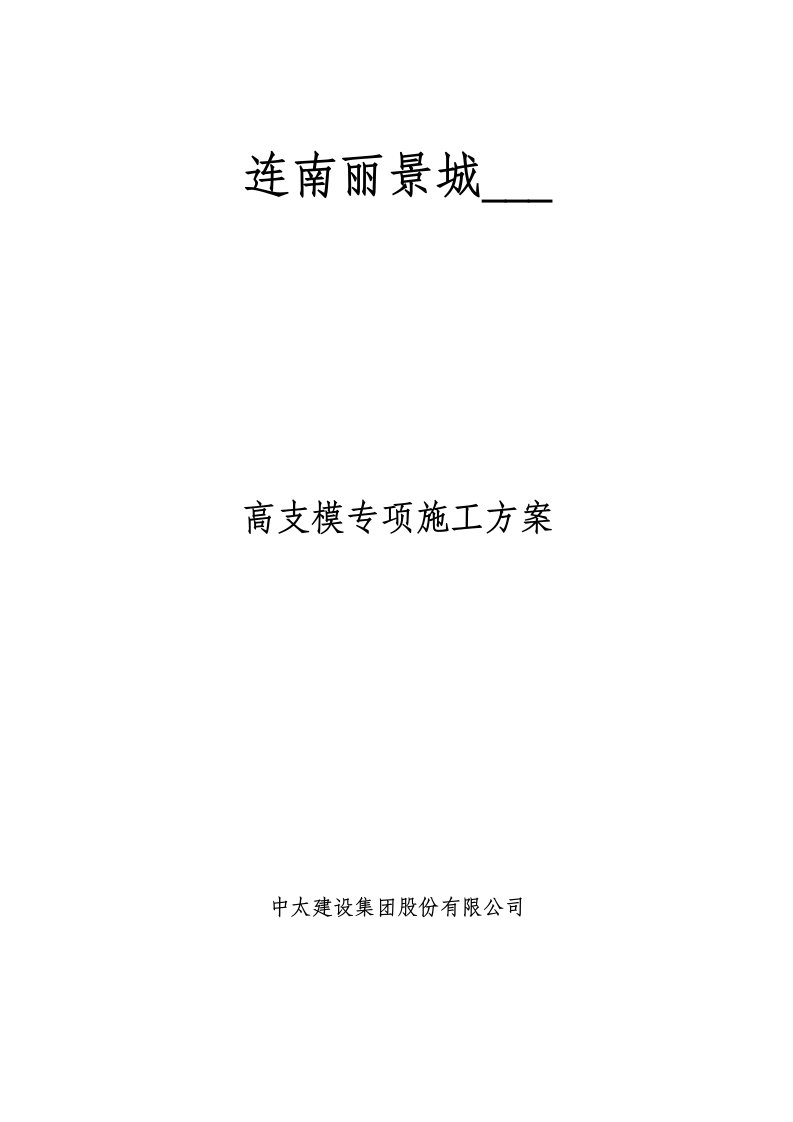 连南丽景城___

高支模专项施工方案

中太建设集团股份有限公司